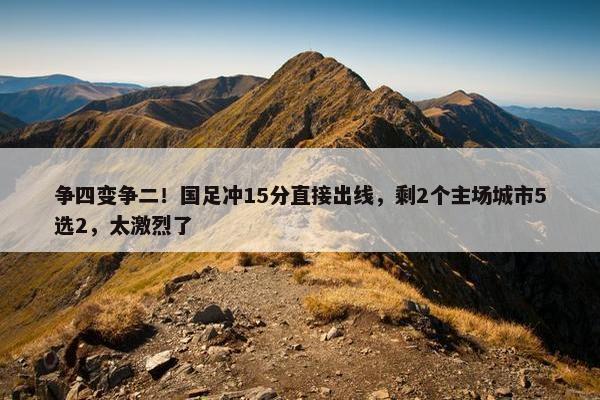 争四变争二！国足冲15分直接出线，剩2个主场城市5选2，太激烈了